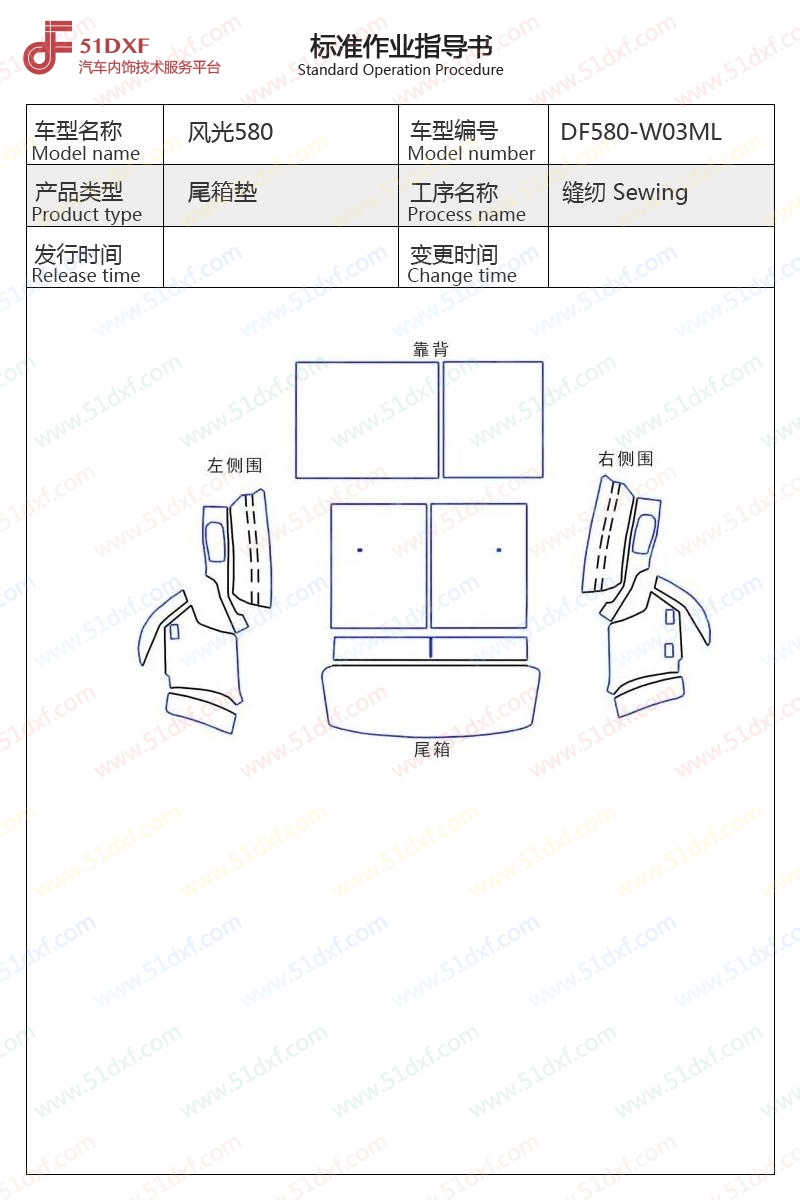 51DXF
汽车内饰技术服务平台

标准作业指导书
Standard Operation Procedure

| 车型名称 Model name | 风光580 | 车型编号 Model number | DF580-W03ML |
|---|---|---|---|
| 产品类型 Product type | 尾箱垫 | 工序名称 Process name | 缝纫 Sewing |
| 发行时间 Release time | | 变更时间 Change time | |

靠背

左侧围

右侧围

尾箱

www.51dxf.com